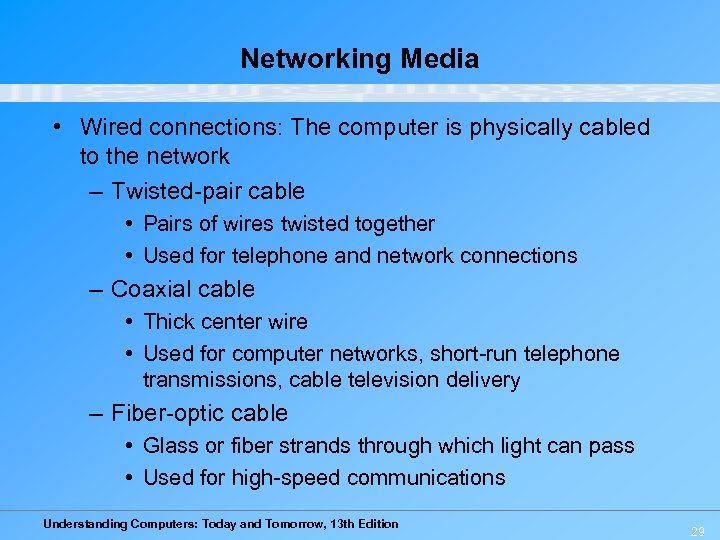 Networking Media

• Wired connections: The computer is physically cabled to the network

– Twisted-pair cable

• Pairs of wires twisted together

• Used for telephone and network connections

– Coaxial cable

• Thick center wire

• Used for computer networks, short-run telephone transmissions, cable television delivery

– Fiber-optic cable

• Glass or fiber strands through which light can pass

• Used for high-speed communications

Understanding Computers: Today and Tomorrow, 13th Edition

29